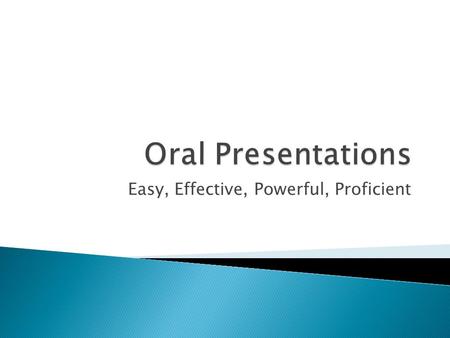 Oral Presentations

Easy, Effective, Powerful, Proficient